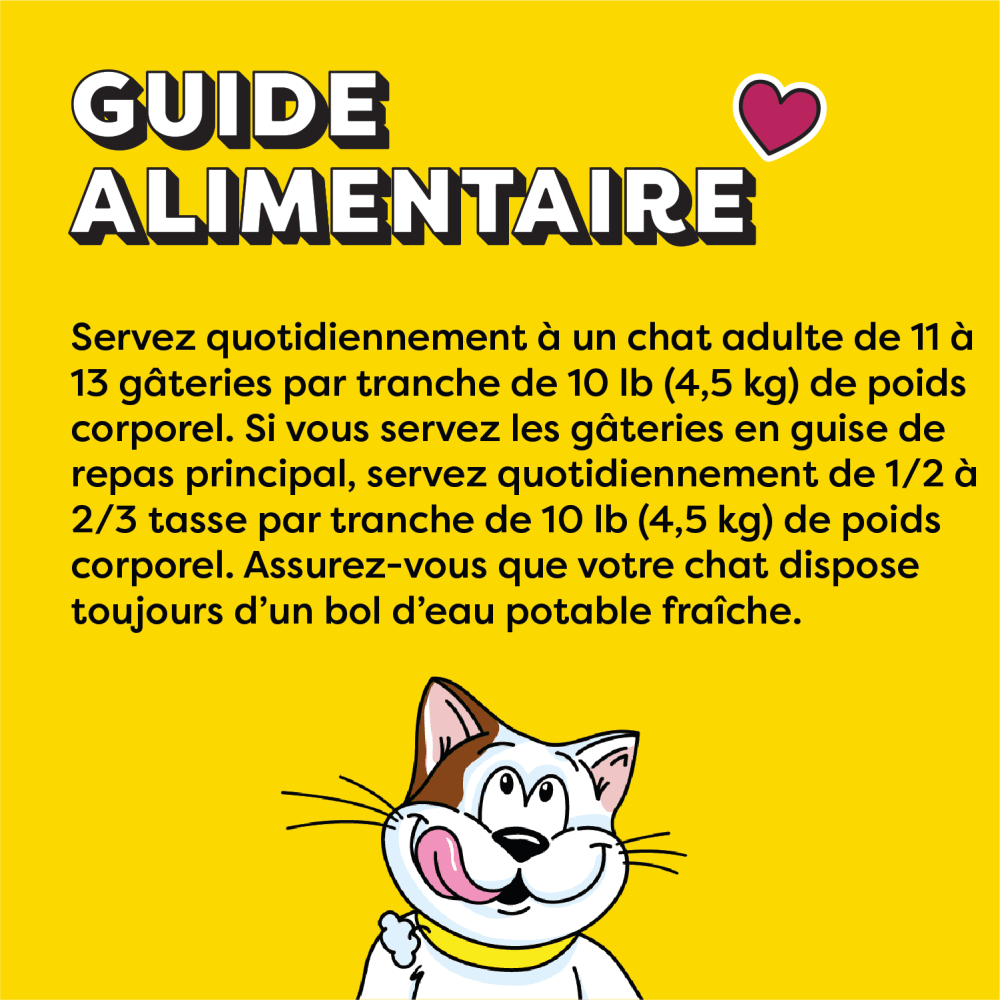 GUIDE ALIMENTAIRE

Servez quotidiennement à un chat adulte de 11 à 13 gâteries par tranche de 10 lb (4,5 kg) de poids corporel. Si vous servez les gâteries en guise de repas principal, servez quotidiennement de 1/2 à 2/3 tasse par tranche de 10 lb (4,5 kg) de poids corporel. Assurez-vous que votre chat dispose toujours d'un bol d'eau potable fraîche.